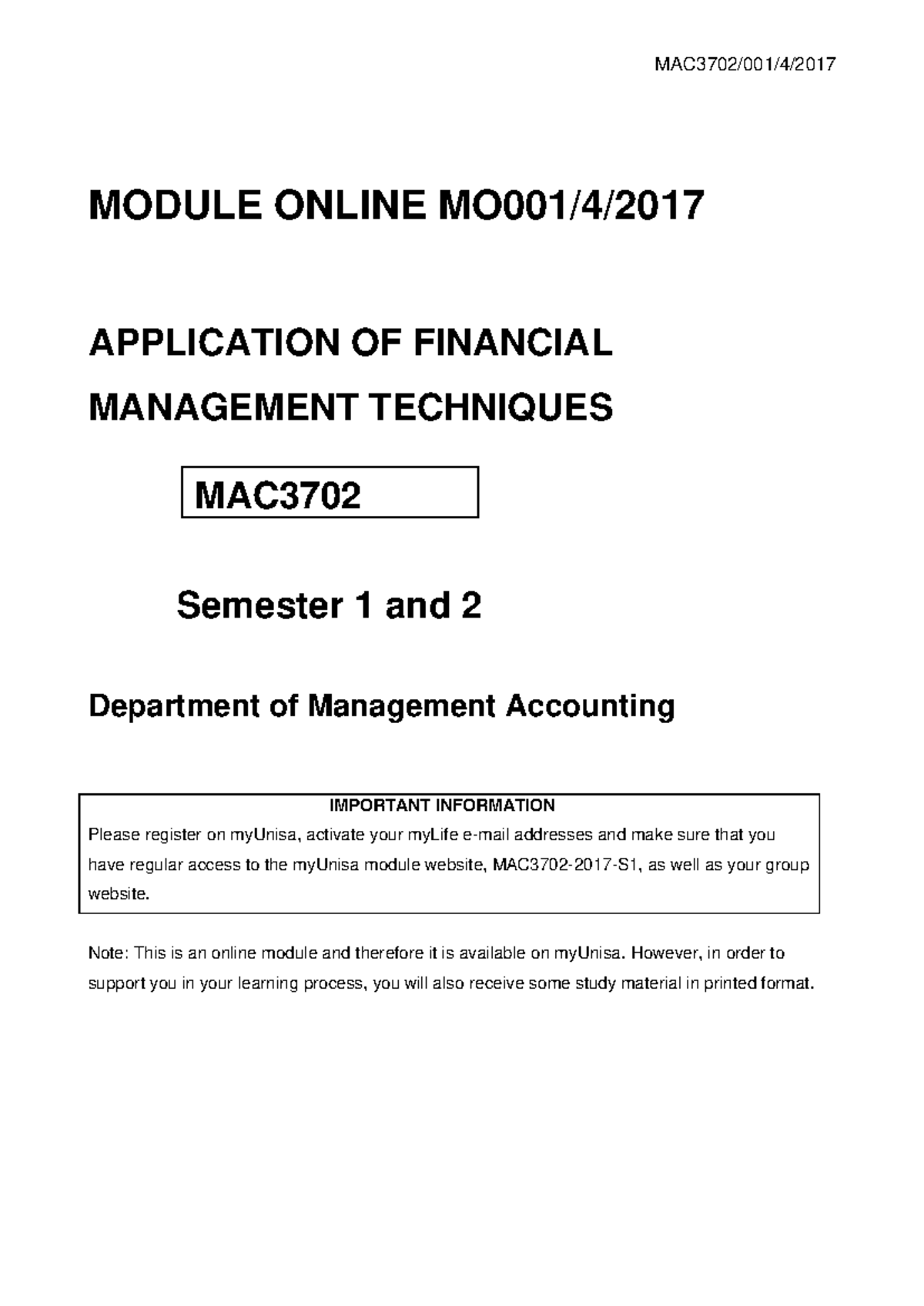 MAC3702/001/4/2017

MODULE ONLINE MO001/4/2017

APPLICATION OF FINANCIAL MANAGEMENT TECHNIQUES

MAC3702

Semester 1 and 2

Department of Management Accounting

IMPORTANT INFORMATION
Please register on myUnisa, activate your myLife e-mail addresses and make sure that you have regular access to the myUnisa module website, MAC3702-2017-S1, as well as your group website.

Note: This is an online module and therefore it is available on myUnisa. However, in order to support you in your learning process, you will also receive some study material in printed format.